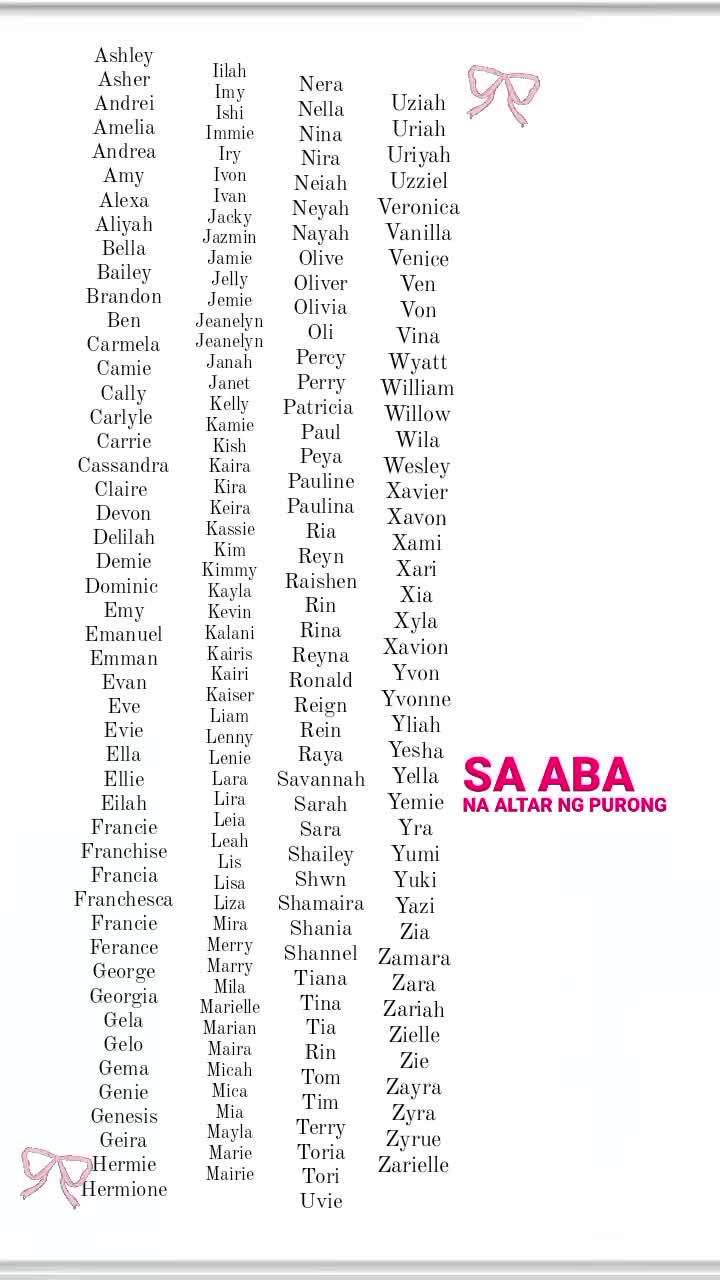 Ashley
Asher
Andrei
Amelia
Andrea
Amy
Alexa
Aliyah
Bella
Bailey
Brandon
Ben
Carmela
Camie
Cally
Carlyle
Carrie
Cassandra
Claire
Devon
Delilah
Demie
Dominic
Emy
Emanuel
Emman
Evan
Eve
Evie
Ella
Ellie
Eilah
Francie
Franchise
Francia
Franchesca
Francie
Ferance
George
Georgia
Gela
Gelo
Gema
Genie
Genesis
Geira
Hermie
Hermione

Iilah
Imy
Ishi
Immie
Iry
Ivon
Ivan
Jacky
Jazmin
Jamie
Jelly
Jemie
Jeanelyn
Jeanelyn
Janah
Janet
Kelly
Kamie
Kish
Kaira
Kira
Keira
Kassie
Kim
Kimmy
Kayla
Kevin
Kalani
Kairis
Kairi
Kaiser
Liam
Lenny
Lenie
Lara
Lira
Leia
Leah
Lis
Lisa
Liza
Mira
Merry
Marry
Mila
Marielle
Marian
Maira
Micah
Mica
Mia
Mayla
Marie
Mairie

Nera
Nella
Nina
Nira
Neiah
Neyah
Nayah
Olive
Oliver
Olivia
Oli
Percy
Perry
Patricia
Paul
Peya
Pauline
Paulina
Ria
Reyn
Raishen
Rin
Rina
Reyna
Ronald
Reign
Rein
Raya
Savannah
Sarah
Sara
Shailey
Shwn
Shamaira
Shania
Shannel
Tiana
Tina
Tia
Rin
Tom
Tim
Terry
Toria
Tori
Uvie

Uziah
Uriah
Uriyah
Uzziel
Veronica
Vanilla
Venice
Ven
Von
Vina
Wyatt
William
Willow
Wila
Wesley
Xavier
Xavon
Xami
Xari
Xia
Xyla
Xavion
Yvon
Yvonne
Yliah
Yesha
Yella
Yemie
Yra
Yumi
Yuki
Yazi
Zia
Zamara
Zara
Zariah
Zielle
Zie
Zayra
Zyra
Zyrue
Zarielle

SA ABA
NA ALTAR NG PURONG